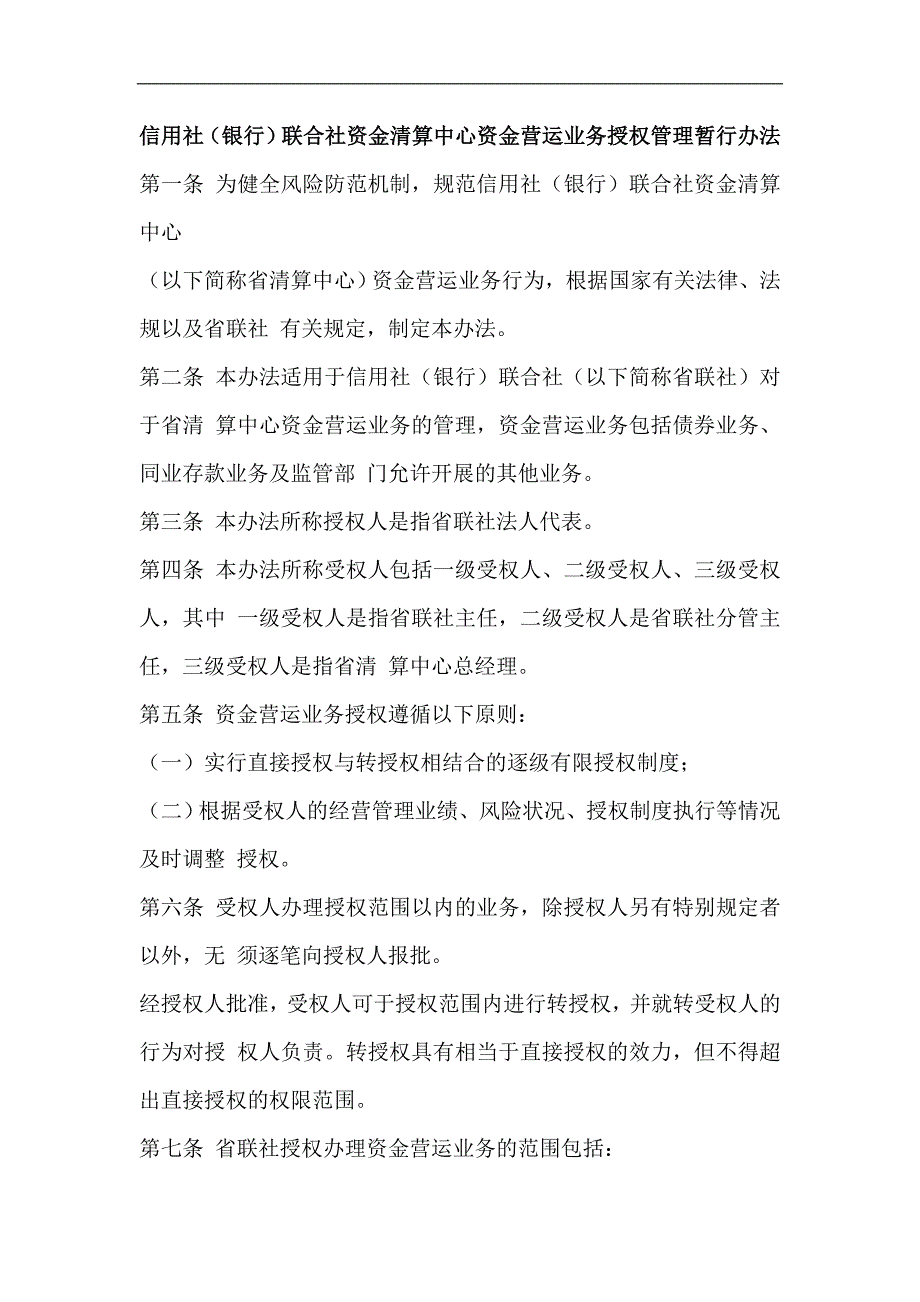 信用社（银行）联合社资金清算中心资金营运业务授权管理暂行办法

第一条 为健全风险防范机制，规范信用社（银行）联合社资金清算中心

（以下简称省清算中心）资金营运业务行为，根据国家有关法律、法规以及省联社 有关规定，制定本办法。

第二条 本办法适用于信用社（银行）联合社（以下简称省联社）对于省清 算中心资金营运业务的管理，资金营运业务包括债券业务、同业存款业务及监管部 门允许开展的其他业务。

第三条 本办法所称授权人是指省联社法人代表。

第四条 本办法所称受权人包括一级受权人、二级受权人、三级受权人，其中 一级受权人是指省联社主任，二级受权人是省联社分管主任，三级受权人是指省清 算中心总经理。

第五条 资金营运业务授权遵循以下原则：

（一）实行直接授权与转授权相结合的逐级有限授权制度；

（二）根据受权人的经营管理业绩、风险状况、授权制度执行等情况及时调整 授权。

第六条 受权人办理授权范围以内的业务，除授权人另有特别规定者以外，无 须逐笔向授权人报批。

经授权人批准，受权人可于授权范围内进行转授权，并就转受权人的行为对授 权人负责。转授权具有相当于直接授权的效力，但不得超出直接授权的权限范围。

第七条 省联社授权办理资金营运业务的范围包括：